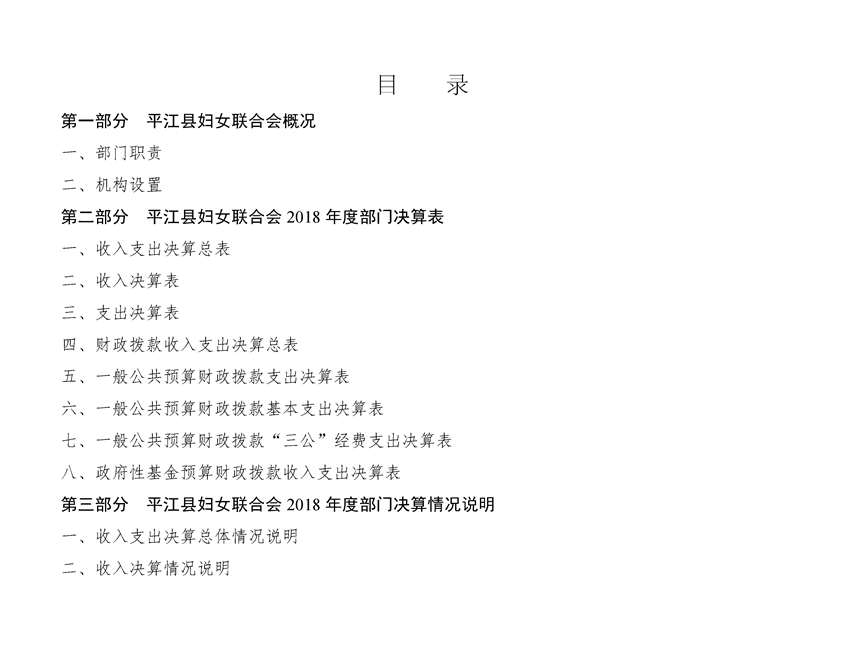 目　录

第一部分　平江县妇女联合会概况

一、部门职责

二、机构设置

第二部分　平江县妇女联合会 2018 年度部门决算表

一、收入支出决算总表

二、收入决算表

三、支出决算表

四、财政拨款收入支出决算总表

五、一般公共预算财政拨款支出决算表

六、一般公共预算财政拨款基本支出决算表

七、一般公共预算财政拨款“三公”经费支出决算表

八、政府性基金预算财政拨款收入支出决算表

第三部分　平江县妇女联合会 2018 年度部门决算情况说明

一、收入支出决算总体情况说明

二、收入决算情况说明